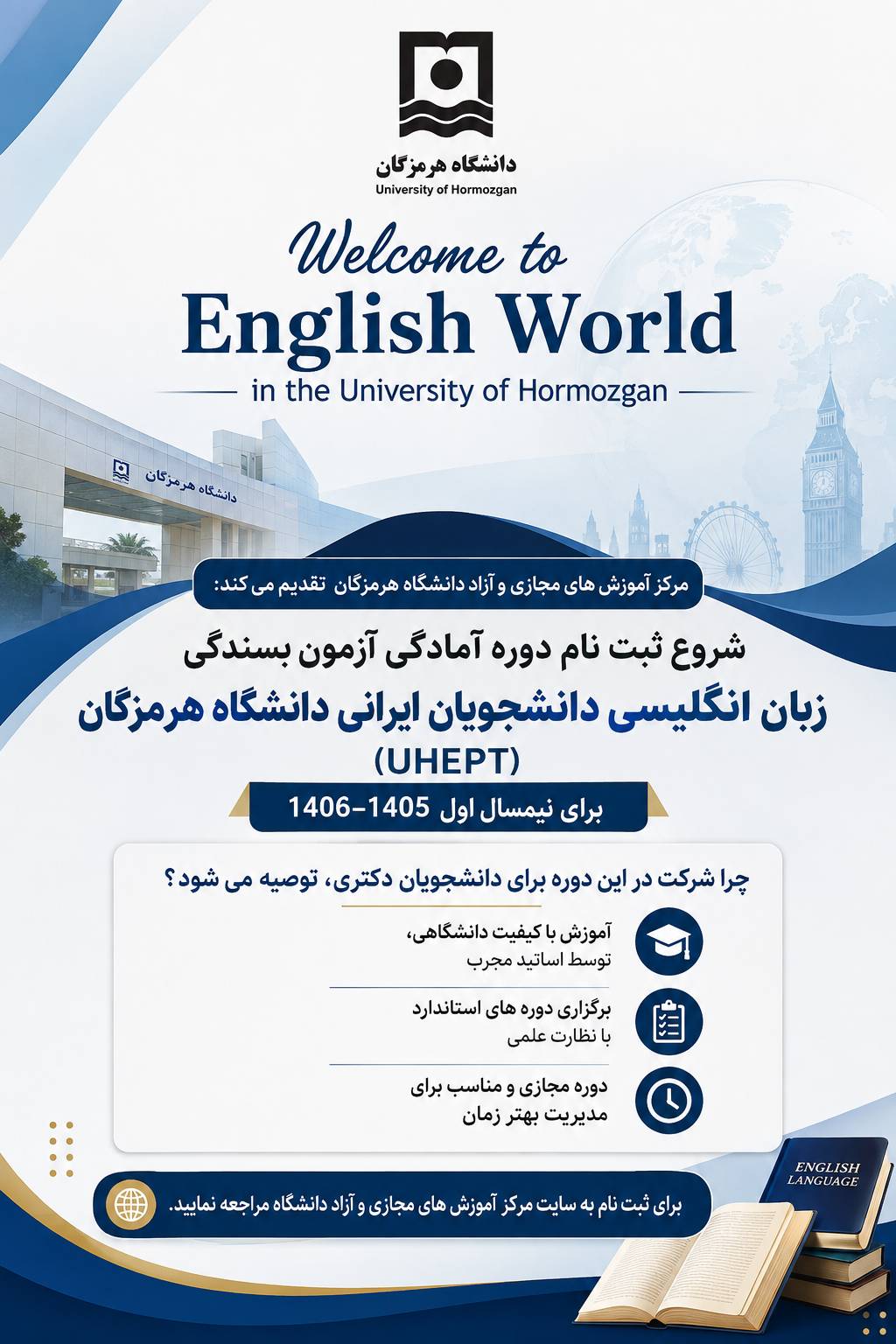 دانشگاه هرمزگان
University of Hormozgan

Welcome to
English World
in the University of Hormozgan

دانشگاه هرمزگان

مرکز آموزش های مجازی و آزاد دانشگاه هرمزگان تقدیم می کند:

شروع ثبت نام دوره آمادگی آزمون بسندگی
زبان انگلیسی دانشجویان ایرانی دانشگاه هرمزگان
(UHEPT)

برای نیمسال اول 1405-1406

چرا شرکت در این دوره برای دانشجویان دکتری، توصیه می شود؟

آموزش با کیفیت دانشگاهی،
توسط اساتید مجرب

برگزاری دوره های استاندارد
با نظارت علمی

دوره مجازی و مناسب برای
مدیریت بهتر زمان

برای ثبت نام به سایت مرکز آموزش های مجازی و آزاد دانشگاه مراجعه نمایید.

ENGLISH
LANGUAGE